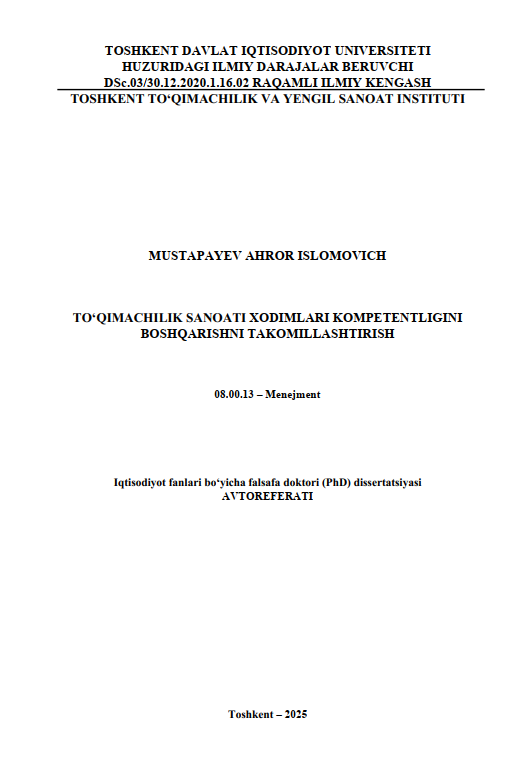 TOSHKENT DAVLAT IQTISODIYOT UNIVERSITETI
HUZURIDAGI ILMIY DARAJALAR BERUVCHI
DSc.03/30.12.2020.1.16.02 RAQAMLI ILMIY KENGASH
TOSHKENT TO‘QIMACHILIK VA YENGIL SANOAT INSTITUTI

MUSTAPAYEV AHROR ISLOMOVICH

TO‘QIMACHILIK SANOATI XODIMLARI KOMPETENTLIGINI BOSHQARISHNI TAKOMILLASHTIRISH

08.00.13 – Menejment

Iqtisodiyot fanlari bo‘yicha falsafa doktori (PhD) dissertatsiyasi
AVTOREFERATI

Toshkent – 2025